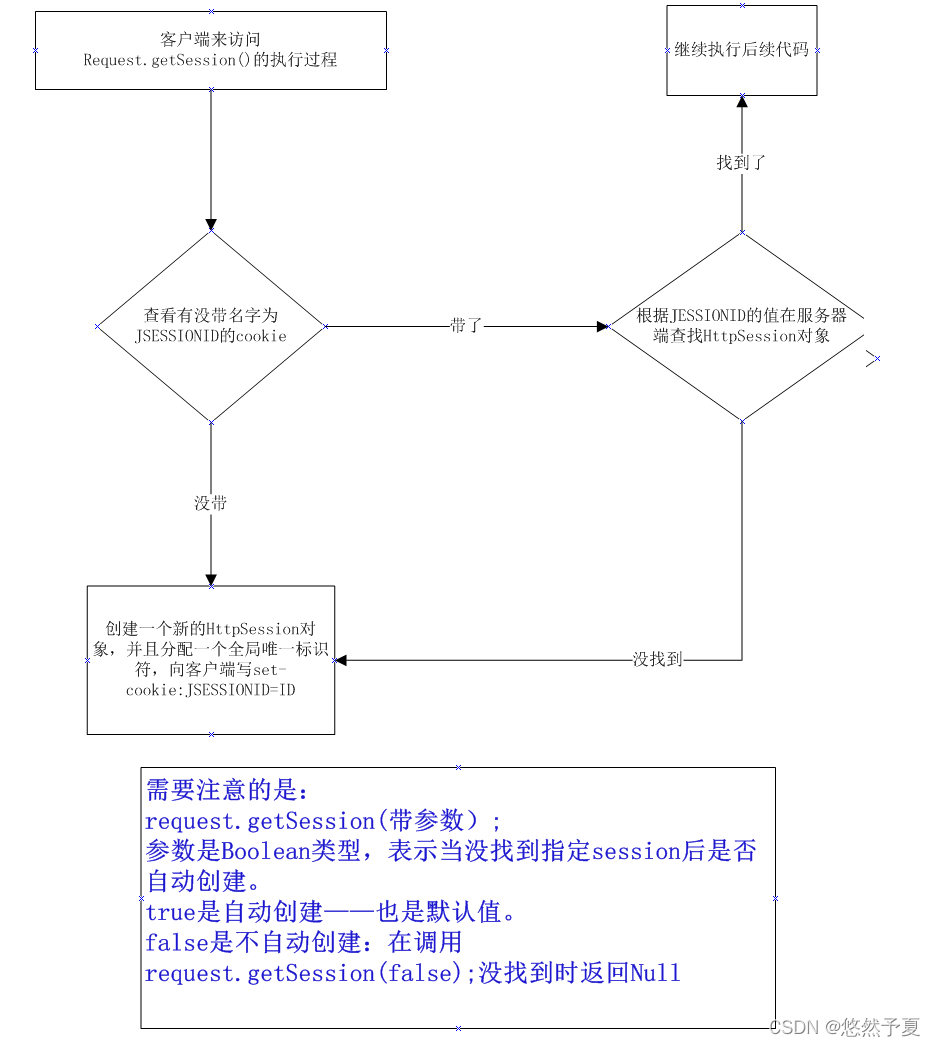 客户端来访问
Request.getSession()的执行过程

继续执行后续代码

找到了

查看有没带名字为JSESSIONID的cookie

带了

根据JESSIONID的值在服务器端查找HttpSession对象

没带

创建一个新的HttpSession对象，并且分配一个全局唯一标识符，向客户端写set-cookie:JSESSIONID=ID

没找到

需要注意的是：
request.getSession(带参数）;
参数是Boolean类型，表示当没找到指定session后是否自动创建。
true是自动创建——也是默认值。
false是不自动创建：在调用
request.getSession(false);没找到时返回Null

CSDN @悠然予夏